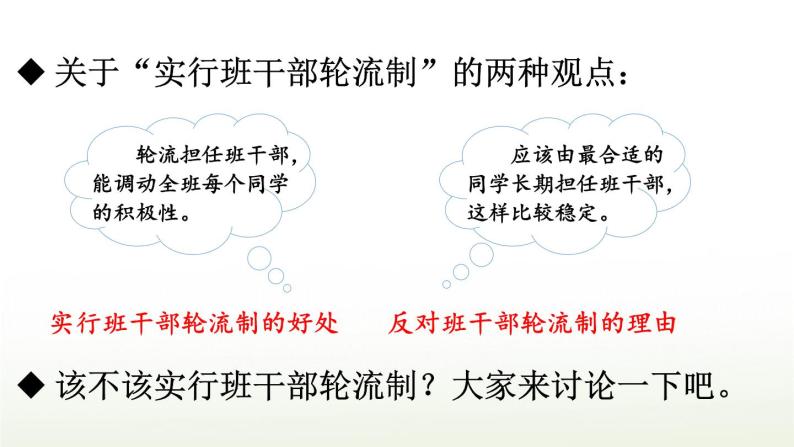 ◆ 关于“实行班干部轮流制”的两种观点：

轮流担任班干部，能调动全班每个同学的积极性。

应该由最合适的同学长期担任班干部，这样比较稳定。

实行班干部轮流制的好处

反对班干部轮流制的理由

◆ 该不该实行班干部轮流制？大家来讨论一下吧。